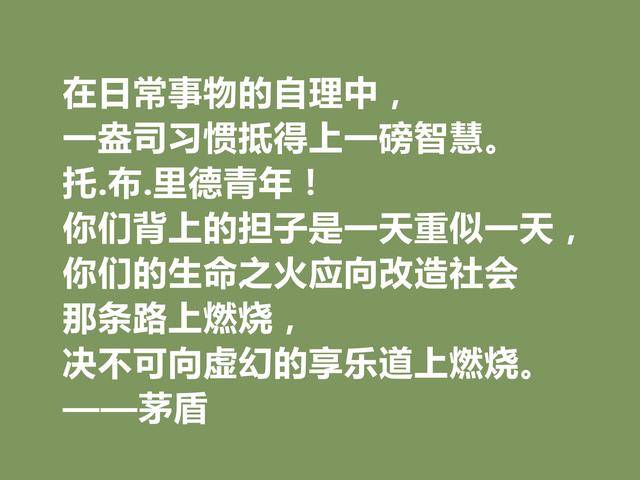 在日常事物的自理中，
一盎司习惯抵得上一磅智慧。
托.布.里德青年！
你们背上的担子是一天重似一天，
你们的生命之火应向改造社会
那条路上燃烧，
决不可向虚幻的享乐道上燃烧。
——茅盾